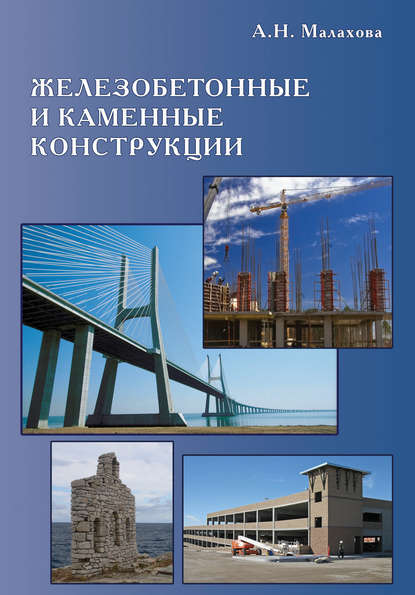 А.Н. Малахова

ЖЕЛЕЗОБЕТОННЫЕ
И КАМЕННЫЕ
КОНСТРУКЦИИ